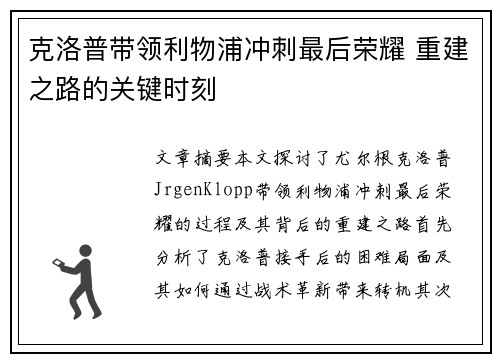 克洛普带领利物浦冲刺最后荣耀 重建之路的关键时刻

文章摘要本文探讨了尤尔根克洛普JrgenKlopp带领利物浦冲刺最后荣耀的过程及其背后的重建之路首先分析了克洛普接手后的困难局面及其如何通过战术革新带来转机其次